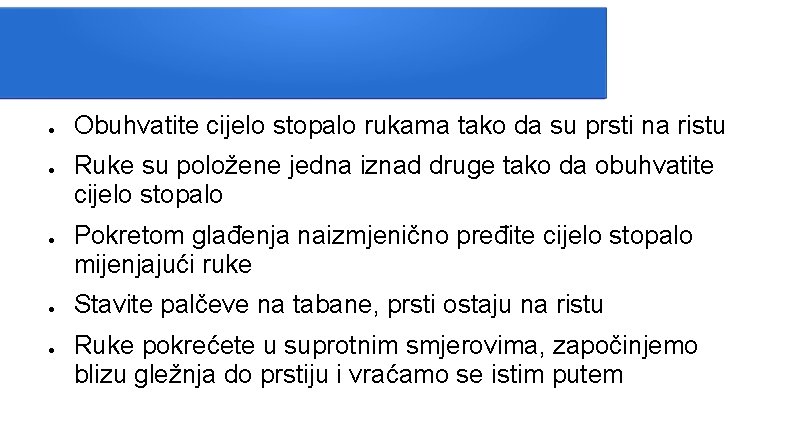 - Obuhvatite cijelo stopalo rukama tako da su prsti na ristu
- Ruke su položene jedna iznad druge tako da obuhvatite cijelo stopalo
- Pokretom glađenja naizmjenično pređite cijelo stopalo mijenjajući ruke
- Stavite palčeve na tabane, prsti ostaju na ristu
- Ruke pokrećete u suprotnim smjerovima, započinjemo blizu gležnja do prstiju i vraćamo se istim putem